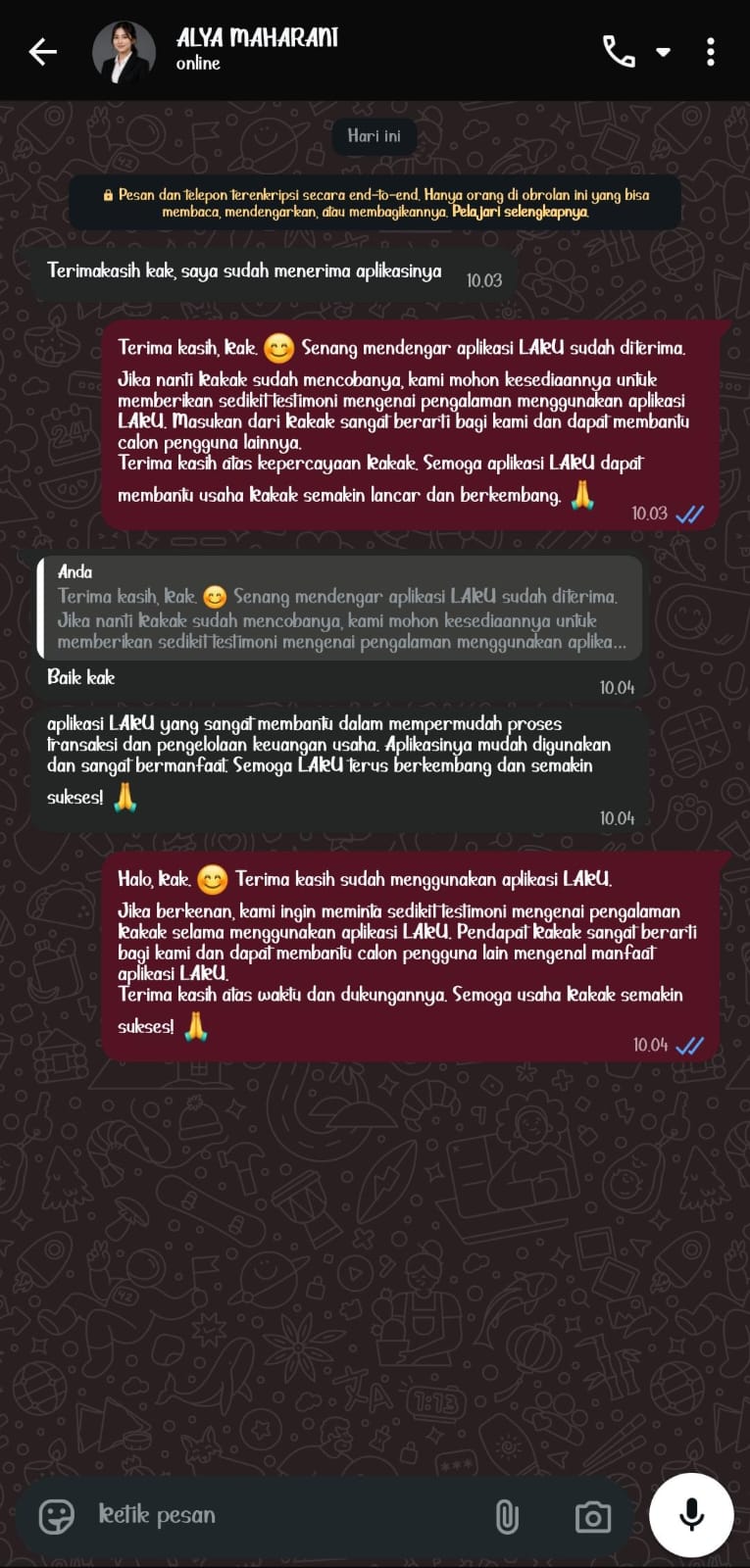 ALYA MAHARANI
online

Hari ini

🔒 Pesan dan telepon terenkripsi secara end-to-end. Hanya orang di obrolan ini yang bisa membaca, mendengarkan, atau membagikannya. Pelajari selengkapnya.

Terimakasih kak, saya sudah menerima aplikasinya 10.03

Terima kasih, Kak. 😊 Senang mendengar aplikasi LAKU sudah diterima.
Jika nanti Kakak sudah mencobanya, kami mohon kesediaannya untuk memberikan sedikit testimoni mengenai pengalaman menggunakan aplikasi LAKU. Masukan dari Kakak sangat berarti bagi kami dan dapat membantu calon pengguna lainnya.
Terima kasih atas kepercayaan Kakak. Semoga aplikasi LAKU dapat membantu usaha Kakak semakin lancar dan berkembang. 🙏 10.03

Anda
Terima kasih, Kak. 😊 Senang mendengar aplikasi LAKU sudah diterima.
Jika nanti Kakak sudah mencobanya, kami mohon kesediaannya untuk memberikan sedikit testimoni mengenai pengalaman menggunakan aplika...
Baik kak 10.04

aplikasi LAKU yang sangat membantu dalam mempermudah proses transaksi dan pengelolaan keuangan usaha. Aplikasinya mudah digunakan dan sangat bermanfaat. Semoga LAKU terus berkembang dan semakin sukses! 🙏 10.04

Halo, Kak. 😊 Terima kasih sudah menggunakan aplikasi LAKU.
Jika berkenan, kami ingin meminta sedikit testimoni mengenai pengalaman Kakak selama menggunakan aplikasi LAKU. Pendapat Kakak sangat berarti bagi kami dan dapat membantu calon pengguna lain mengenal manfaat aplikasi LAKU.
Terima kasih atas waktu dan dukungannya. Semoga usaha Kakak semakin sukses! 🙏 10.04

Ketik pesan